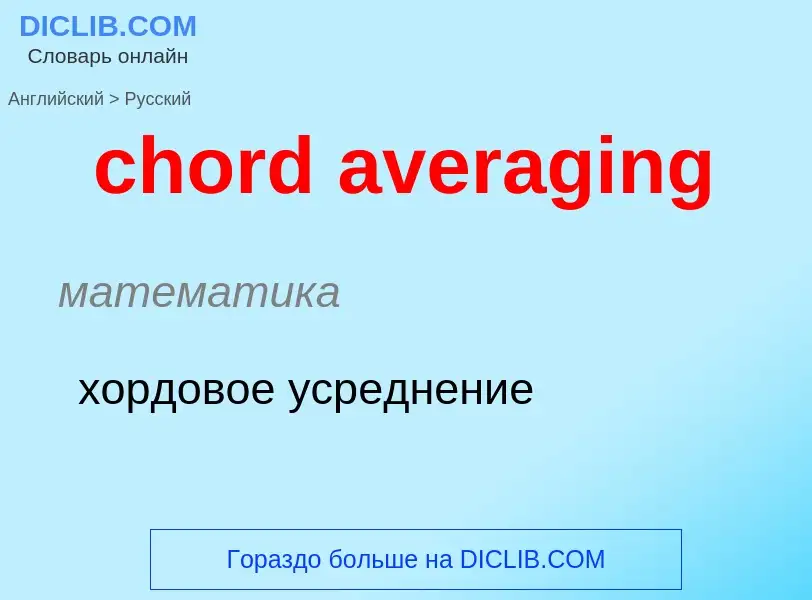 DICLIB.COM
Словарь онлайн

Английский > Русский

chord averaging

математика

хордовое усреднение

Гораздо больше на DICLIB.COM